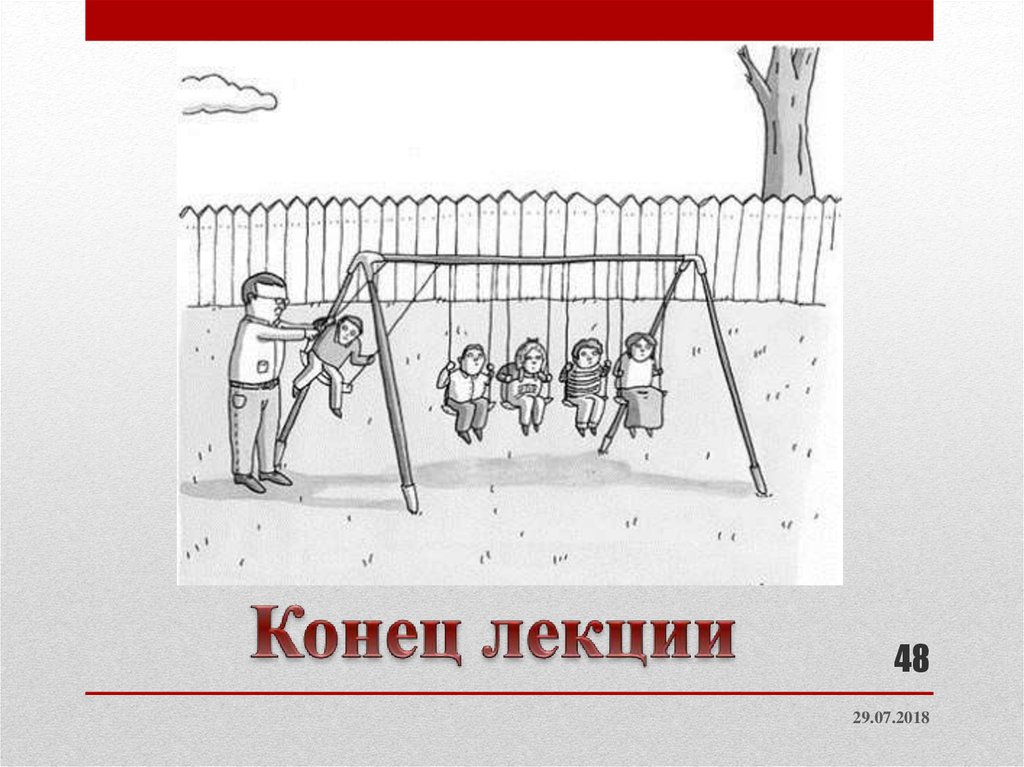 Конец лекции

48

29.07.2018